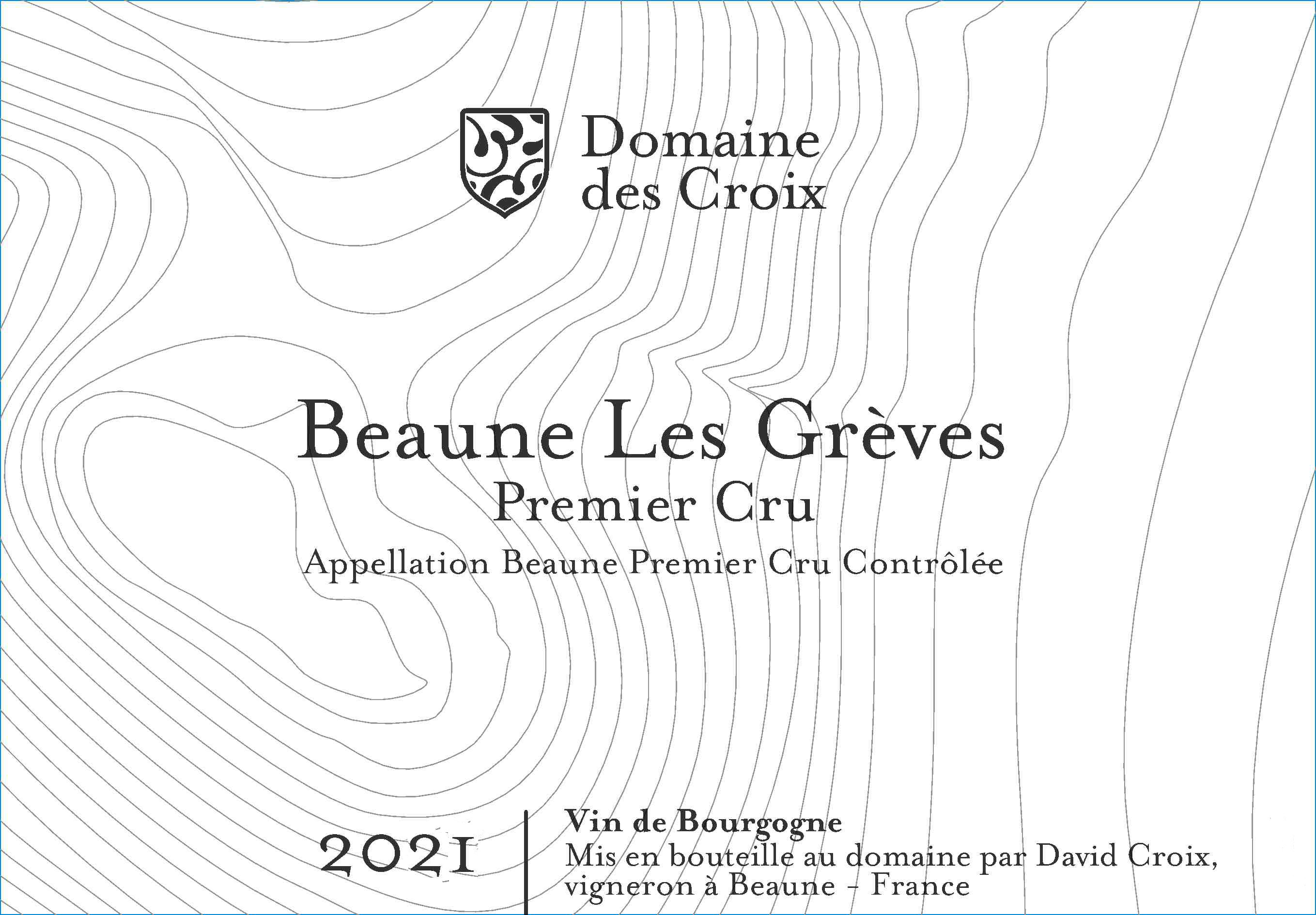 Domaine
des Croix

Beaune Les Grèves
Premier Cru
Appellation Beaune Premier Cru Contrôlée

2021

Vin de Bourgogne
Mis en bouteille au domaine par David Croix,
vigneron à Beaune - France